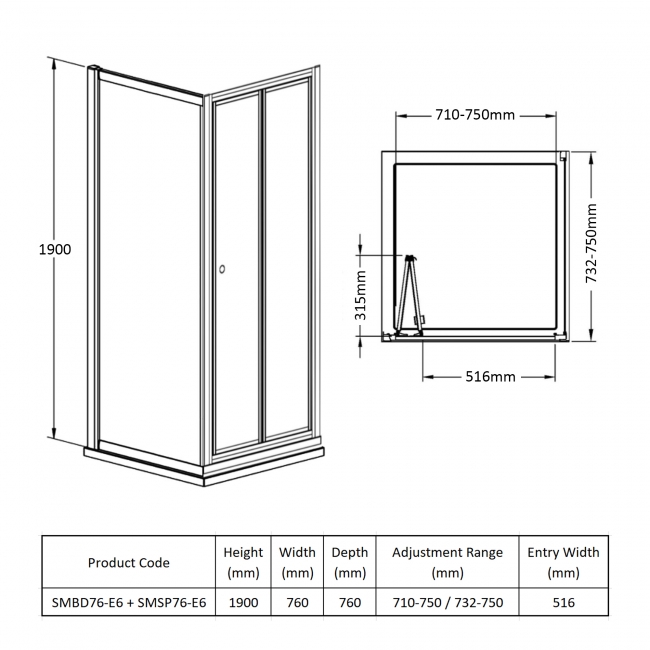 1900

710-750mm

732-750mm

315mm

516mm

| Product Code | Height (mm) | Width (mm) | Depth (mm) | Adjustment Range (mm) | Entry Width (mm) |
|---|---|---|---|---|---|
| SMBD76-E6 + SMSP76-E6 | 1900 | 760 | 760 | 710-750 / 732-750 | 516 |